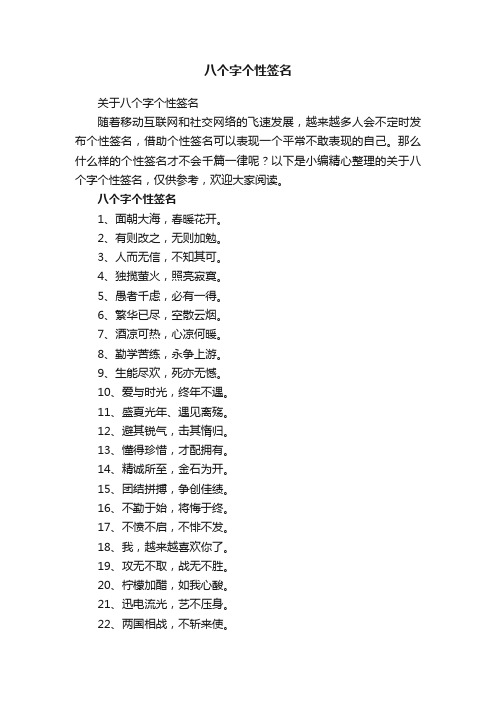 八个字个性签名

关于八个字个性签名

随着移动互联网和社交网络的飞速发展，越来越多人会不定时发布个性签名，借助个性签名可以表现一个平常不敢表现的自己。那么什么样的个性签名才不会千篇一律呢？以下是小编精心整理的关于八个字个性签名，仅供参考，欢迎大家阅读。

八个字个性签名

1、面朝大海，春暖花开。

2、有则改之，无则加勉。

3、人而无信，不知其可。

4、独揽萤火，照亮寂寞。

5、愚者千虑，必有一得。

6、繁华已尽，空散云烟。

7、酒凉可热，心凉何暖。

8、勤学苦练，永争上游。

9、生能尽欢，死亦无憾。

10、爱与时光，终年不遇。

11、盛夏光年、遇见离殇。

12、避其锐气，击其惰归。

13、懂得珍惜，才配拥有。

14、精诚所至，金石为开。

15、团结拼搏，争创佳绩。

16、不勤于始，将悔于终。

17、不愤不启，不悱不发。

18、我，越来越喜欢你了。

19、攻无不取，战无不胜。

20、柠檬加醋，如我心酸。

21、迅电流光，艺不压身。

22、两国相战，不斩来使。